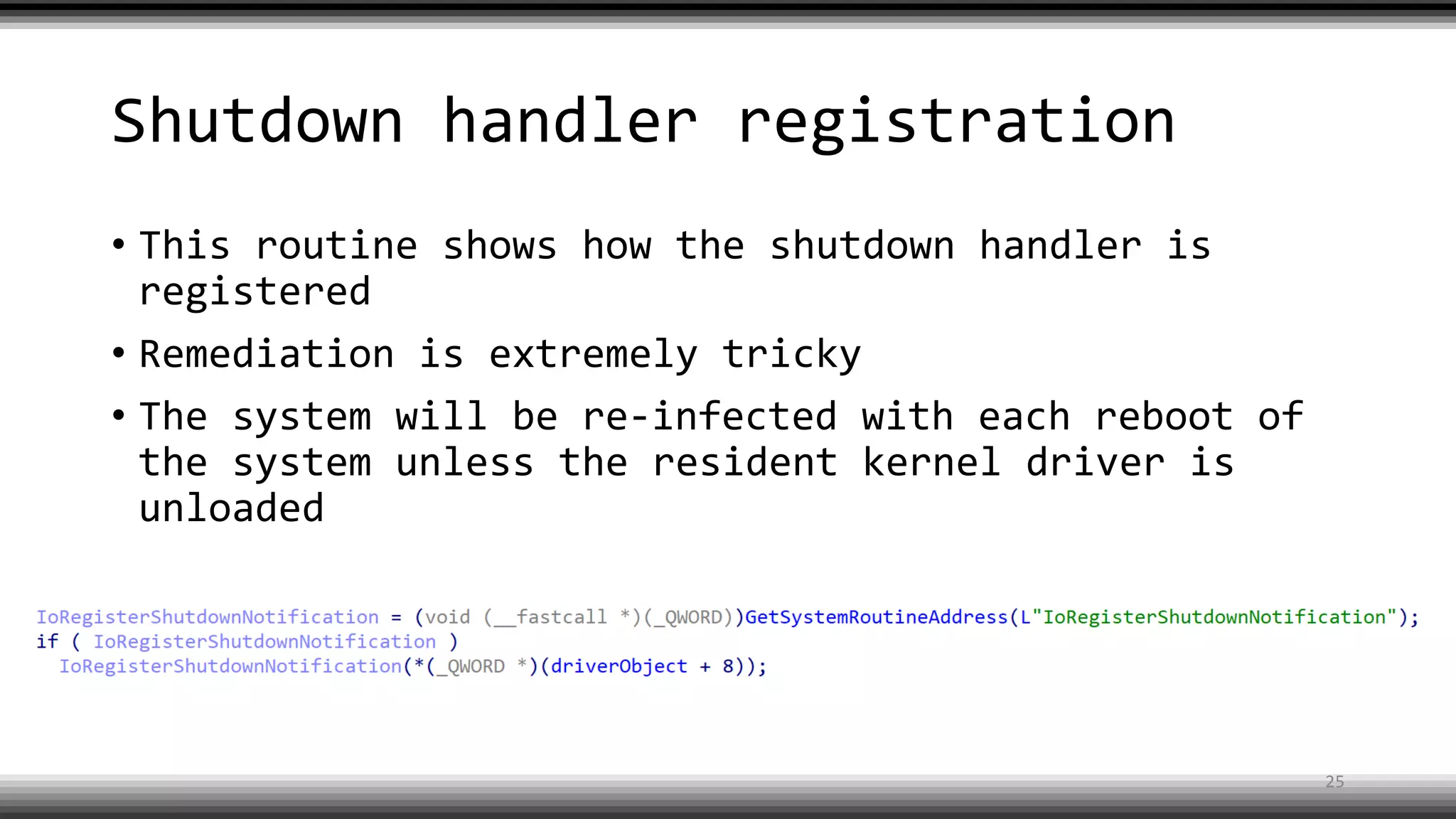 Shutdown handler registration

• This routine shows how the shutdown handler is registered

• Remediation is extremely tricky

• The system will be re-infected with each reboot of the system unless the resident kernel driver is unloaded

IoRegisterShutdownNotification = (void (__fastcall *)(_QWORD))GetSystemRoutineAddress(L"IoRegisterShutdownNotification");
if ( IoRegisterShutdownNotification )
  IoRegisterShutdownNotification(*(_QWORD *)(driverObject + 8));

25